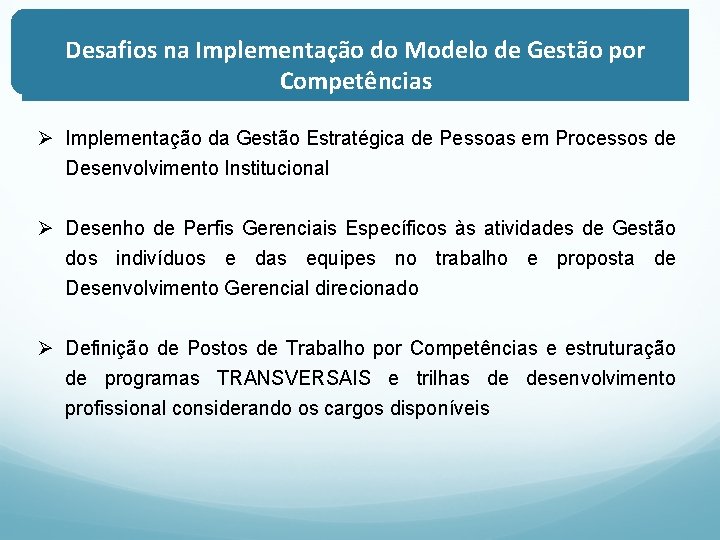 Desafios na Implementação do Modelo de Gestão por Competências

➢ Implementação da Gestão Estratégica de Pessoas em Processos de Desenvolvimento Institucional

➢ Desenho de Perfis Gerenciais Específicos às atividades de Gestão dos indivíduos e das equipes no trabalho e proposta de Desenvolvimento Gerencial direcionado

➢ Definição de Postos de Trabalho por Competências e estruturação de programas TRANSVERSAIS e trilhas de desenvolvimento profissional considerando os cargos disponíveis